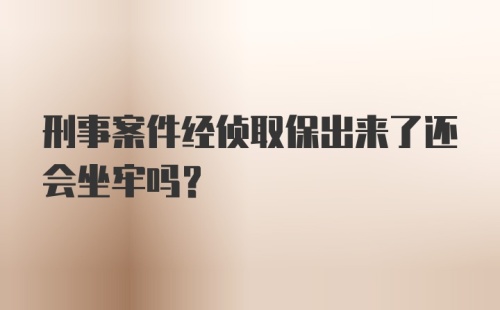 刑事案件经侦取保出来了还会坐牢吗？